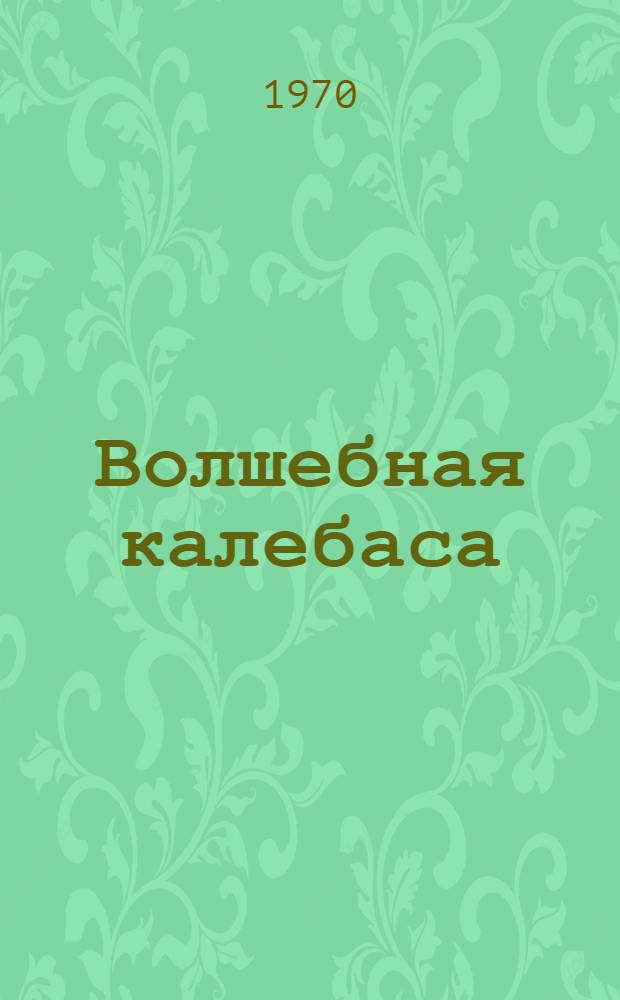 1970

Волшебная калебаса